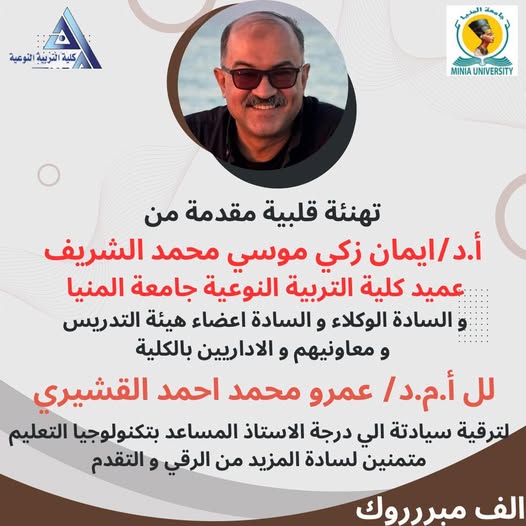 كلية التربية النوعية

جامعة المنيا
MINIA UNIVERSITY

تهنئة قلبية مقدمة من

أ.د/ايمان زكي موسي محمد الشريف

عميد كلية التربية النوعية جامعة المنيا

و السادة الوكلاء و السادة اعضاء هيئة التدريس
و معاونيهم و الاداريين بالكلية

لل أ.م.د/ عمرو محمد احمد القشيري

لترقية سيادتة الي درجة الاستاذ المساعد بتكنولوجيا التعليم
متمنين لسادة المزيد من الرقي و التقدم

الف مبررروك